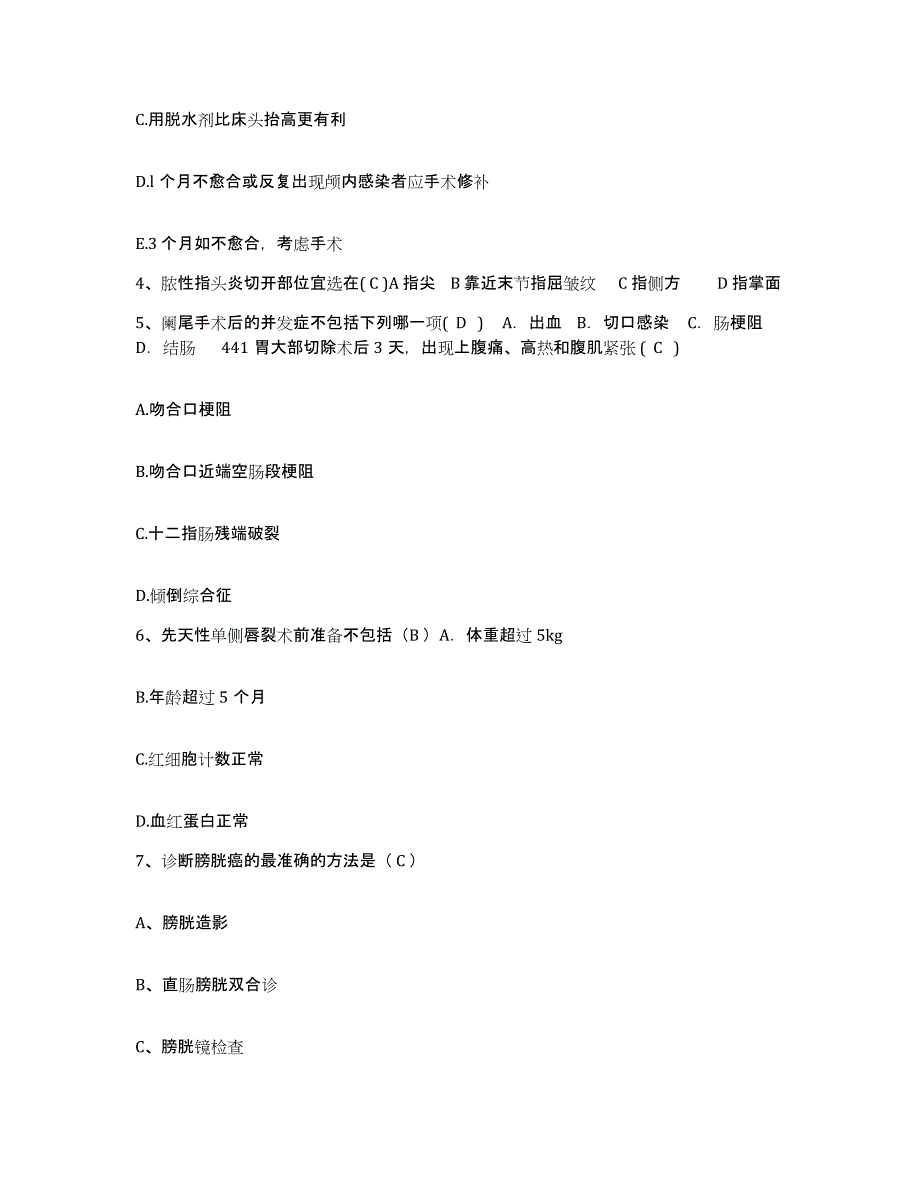 C.用脱水剂比床头抬高更有利

D.l 个月不愈合或反复出现颅内感染者应手术修补

E.3 个月如不愈合，考虑手术

4、脓性指头炎切开部位宜选在( C )A 指尖 B 靠近末节指屈皱纹 C 指侧方 D 指掌面

5、阑尾手术后的并发症不包括下列哪一项( D ) A. 出血 B. 切口感染 C. 肠梗阻 D. 结肠 441 胃大部切除术后 3 天，出现上腹痛、高热和腹肌紧张 ( C )

A.吻合口梗阻

B.吻合口近端空肠段梗阻

C.十二指肠残端破裂

D.倾倒综合征

6、先天性单侧唇裂术前准备不包括（B ）A. 体重超过 5kg

B.年龄超过 5 个月

C.红细胞计数正常

D.血红蛋白正常

7、诊断膀胱癌的最准确的方法是（ C ）

A、膀胱造影

B、直肠膀胱双合诊

C、膀胱镜检查